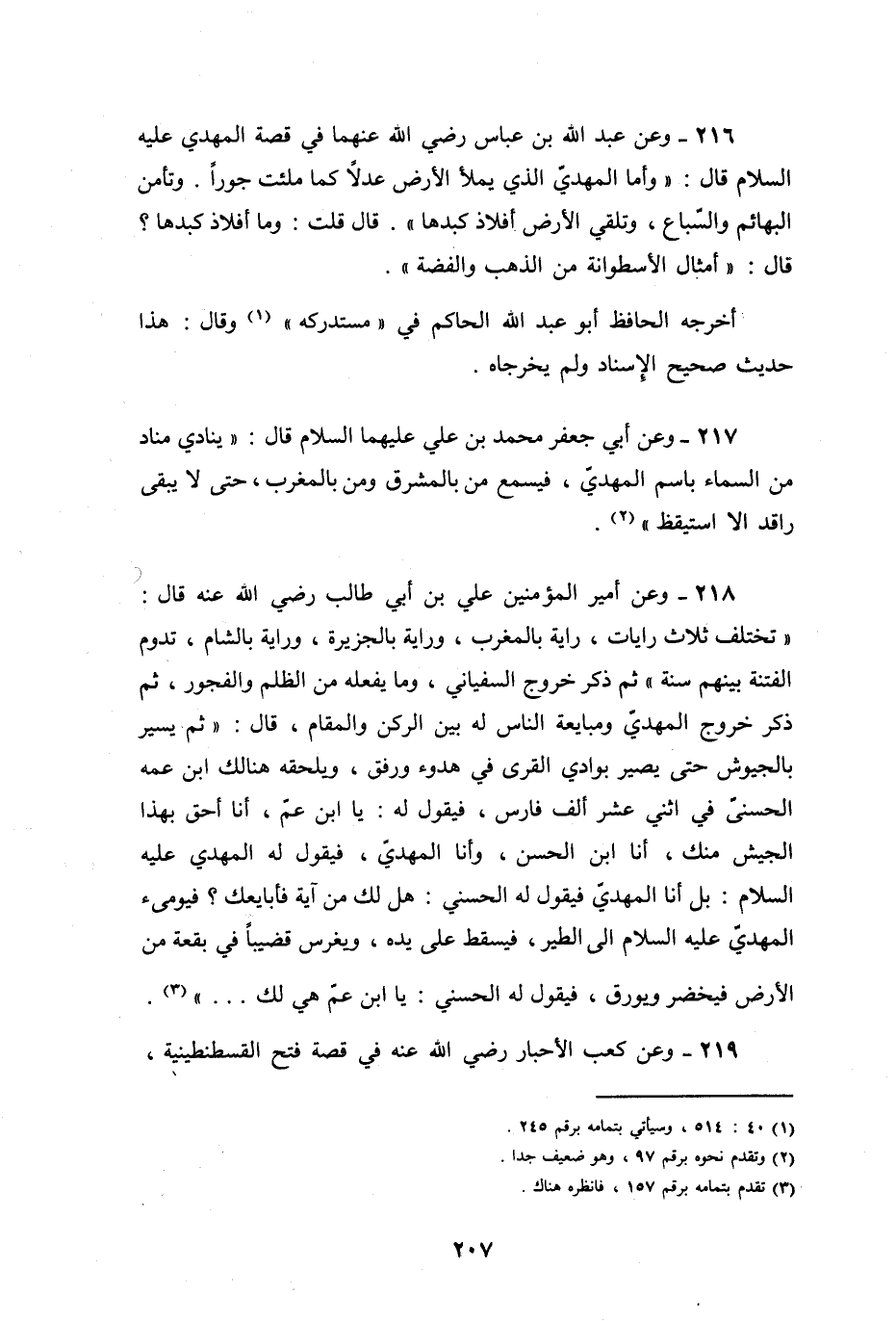 ٢١٦ ـ وعن عبد الله بن عباس رضي الله عنهما في قصة المهدي عليه السلام قال : « وأما المهديّ الذي يملأ الأرض عدلاً كما ملئت جوراً . وتأمن البهائم والسّباع ، وتلقي الأرض أفلاذ كبدها » . قال قلت : وما أفلاذ كبدها ؟ قال : « أمثال الأسطوانة من الذهب والفضة » .

أخرجه الحافظ أبو عبد الله الحاكم في « مستدركه » (١) وقال : هذا حديث صحيح الإسناد ولم يخرجاه .

٢١٧ ـ وعن أبي جعفر محمد بن علي عليهما السلام قال : « ينادي مناد من السماء باسم المهديّ ، فيسمع من بالمشرق ومن بالمغرب ، حتى لا يبقى راقد الا استيقظ » (٢) .

٢١٨ ـ وعن أمير المؤمنين علي بن أبي طالب رضي الله عنه قال : « تختلف ثلاث رايات ، راية بالمغرب ، وراية بالجزيرة ، وراية بالشام ، تدوم الفتنة بينهم سنة » ثم ذكر خروج السفياني ، وما يفعله من الظلم والفجور ، ثم ذكر خروج المهديّ ومبايعة الناس له بين الركن والمقام ، قال : « ثم يسير بالجيوش حتى يصير بوادي القرى في هدوء ورفق ، ويلحقه هنالك ابن عمه الحسنيّ في اثني عشر ألف فارس ، فيقول له : يا ابن عمّ ، أنا أحق بهذا الجيش منك ، أنا ابن الحسن ، وأنا المهديّ ، فيقول له المهدي عليه السلام : بل أنا المهديّ فيقول له الحسني : هل لك من آية فأبايعك ؟ فيومىء المهديّ عليه السلام الى الطير ، فيسقط على يده ، ويغرس قضيباً في بقعة من الأرض فيخضر ويورق ، فيقول له الحسني : يا ابن عمّ هي لك . . . » (٣) .

٢١٩ ـ وعن كعب الأحبار رضي الله عنه في قصة فتح القسطنطينية ،

(١) ٤٠ : ٥١٤ ، وسيأتي بتمامه برقم ٢٤٥ .
(٢) وتقدم نحوه برقم ٩٧ ، وهو ضعيف جدا .
(٣) تقدم بتمامه برقم ١٥٧ ، فانظره هناك .

٢٠٧